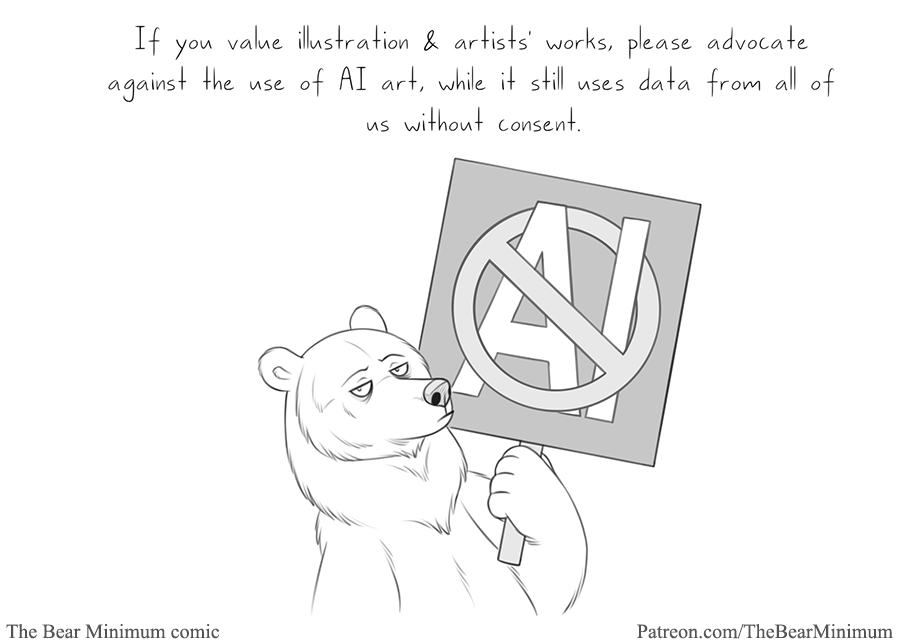 If you value illustration & artists' works, please advocate against the use of AI art, while it still uses data from all of us without consent.

AI

The Bear Minimum comic

Patreon.com/TheBearMinimum